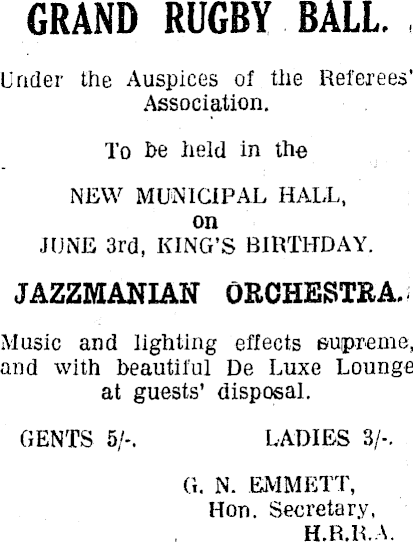 GRAND RUGBY BALL.

Under the Auspices of the Referees' Association.

To be held in the

NEW MUNICIPAL HALL,
on
JUNE 3rd, KING'S BIRTHDAY.

JAZZMANIAN ORCHESTRA.

Music and lighting effects supreme, and with beautiful De Luxe Lounge at guests' disposal.

GENTS 5/-. LADIES 3/-.

G. N. EMMETT,
Hon. Secretary,
H.R.R.A.